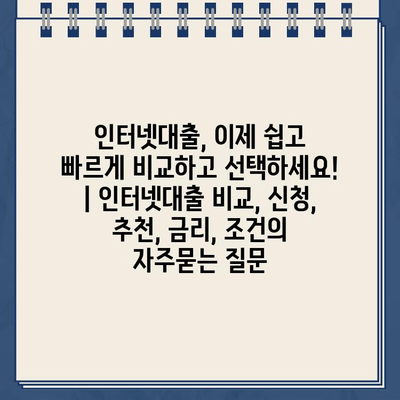 인터넷대출, 이제 쉽고 빠르게 비교하고 선택하세요! | 인터넷대출 비교, 신청, 추천, 금리, 조건의 자주묻는 질문